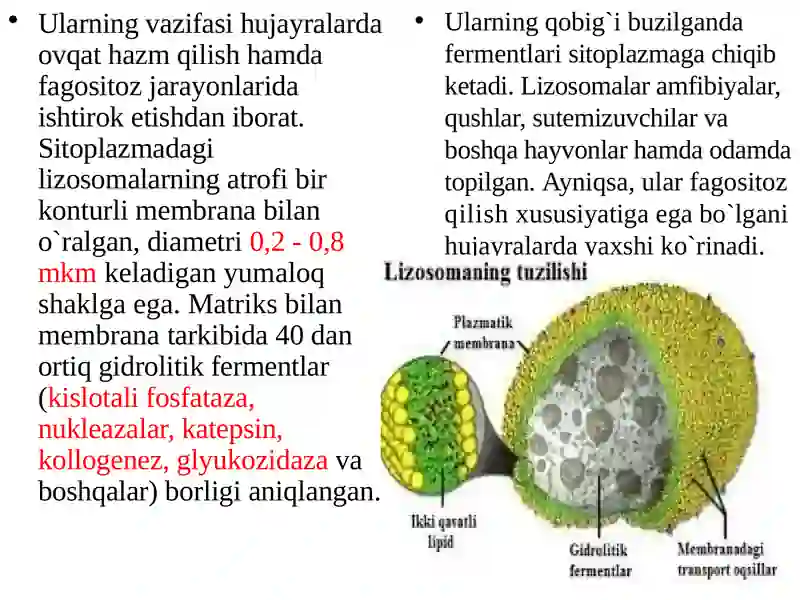 • Ularning vazifasi hujayralarda ovqat hazm qilish hamda fagositoz jarayonlarida ishtirok etishdan iborat. Sitoplazmadagi lizosomalarning atrofi bir konturli membrana bilan o`ralgan, diametri 0,2 - 0,8 mkm keladigan yumaloq shaklga ega. Matriks bilan membrana tarkibida 40 dan ortiq gidrolitik fermentlar (kislotali fosfataza, nukleazalar, katepsin, kollogenez, glyukozidaza va boshqalar) borligi aniqlangan.

• Ularning qobig`i buzilganda fermentlari sitoplazmaga chiqib ketadi. Lizosomalar amfibiyalar, qushlar, sutemizuvchilar va boshqa hayvonlar hamda odamda topilgan. Ayniqsa, ular fagositoz qilish xususiyatiga ega bo`lgani hujayralarda yaxshi ko`rinadi.

Lizosomaning tuzilishi

Plazmatik membrana

Ikki qavatli lipid

Gidrolitik fermentlar

Membranadagi transport oqsillar